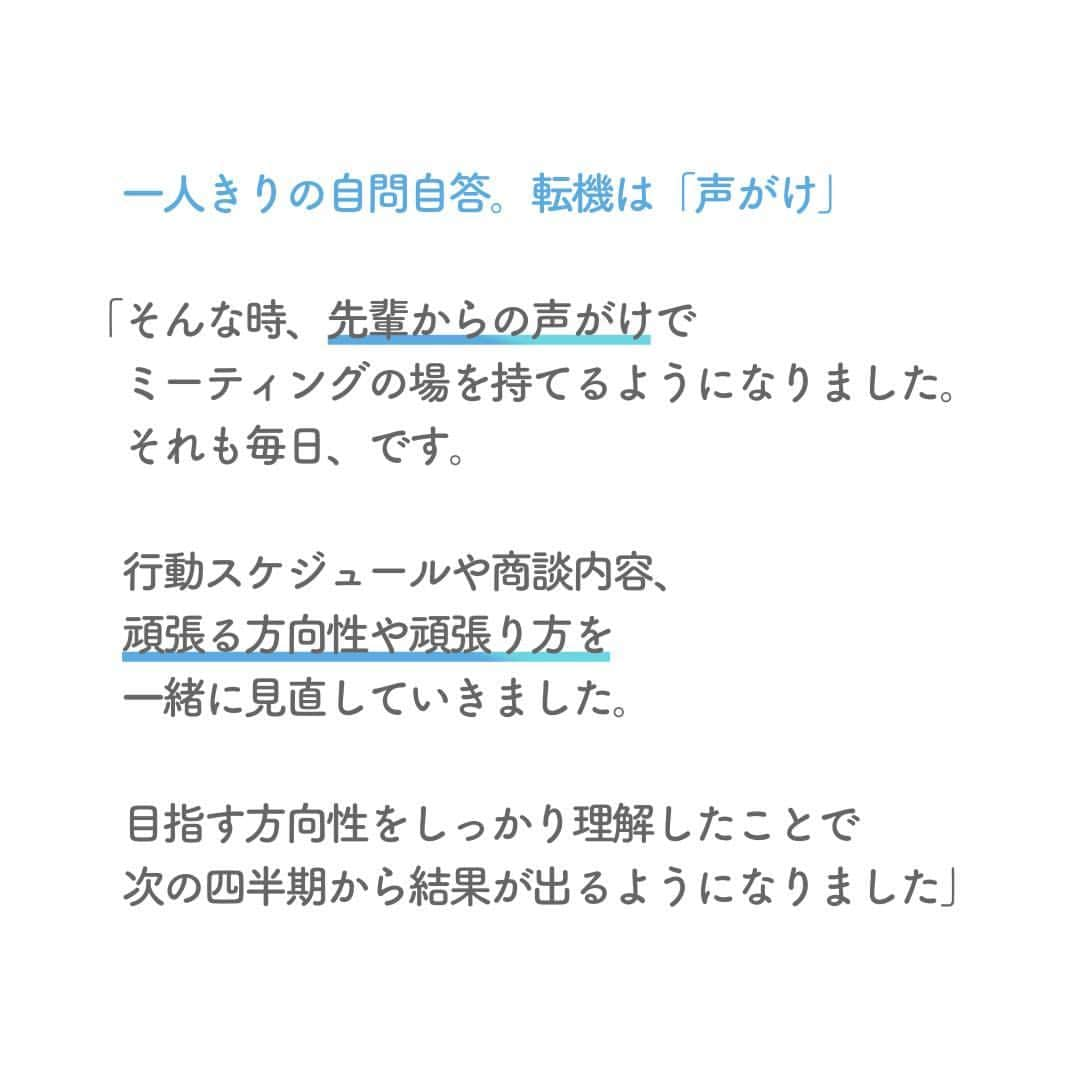 一人きりの自問自答。転機は「声がけ」

「そんな時、先輩からの声がけで
ミーティングの場を持てるようになりました。
それも毎日、です。

行動スケジュールや商談内容、
頑張る方向性や頑張り方を
一緒に見直していきました。

目指す方向性をしっかり理解したことで
次の四半期から結果が出るようになりました」